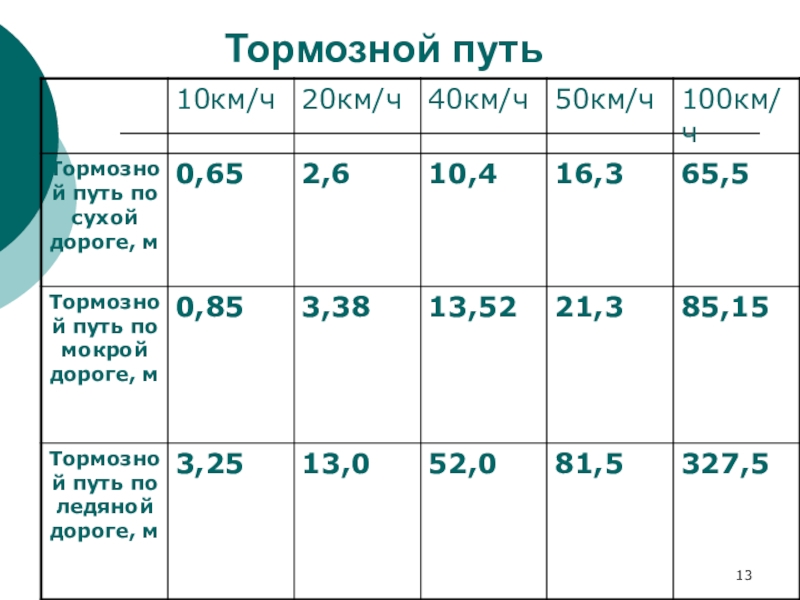 Тормозной путь

|  | 10км/ч | 20км/ч | 40км/ч | 50км/ч | 100км/ч |
|---|---|---|---|---|---|
| Тормозной путь по сухой дороге, м | 0,65 | 2,6 | 10,4 | 16,3 | 65,5 |
| Тормозной путь по мокрой дороге, м | 0,85 | 3,38 | 13,52 | 21,3 | 85,15 |
| Тормозной путь по ледяной дороге, м | 3,25 | 13,0 | 52,0 | 81,5 | 327,5 |

13